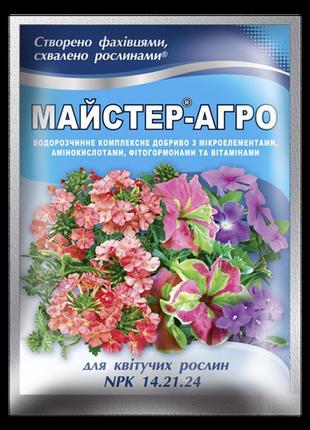 Створено фахівцями, схвалено рослинами®

МАЙСТЕР®-АГРО

ВОДОРОЗЧИННЕ КОМПЛЕКСНЕ ДОБРИВО З МІКРОЕЛЕМЕНТАМИ, АМІНОКИСЛОТАМИ, ФІТОГОРМОНАМИ ТА ВІТАМІНАМИ

для квітучих рослин
NPK 14.21.24